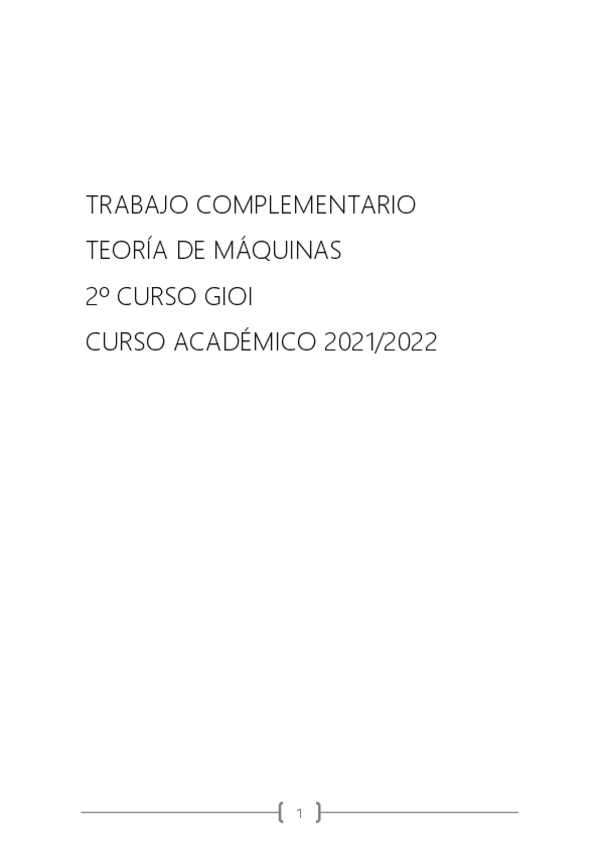 TRABAJO COMPLEMENTARIO

TEORÍA DE MÁQUINAS

2º CURSO GIOI

CURSO ACADÉMICO 2021/2022

1